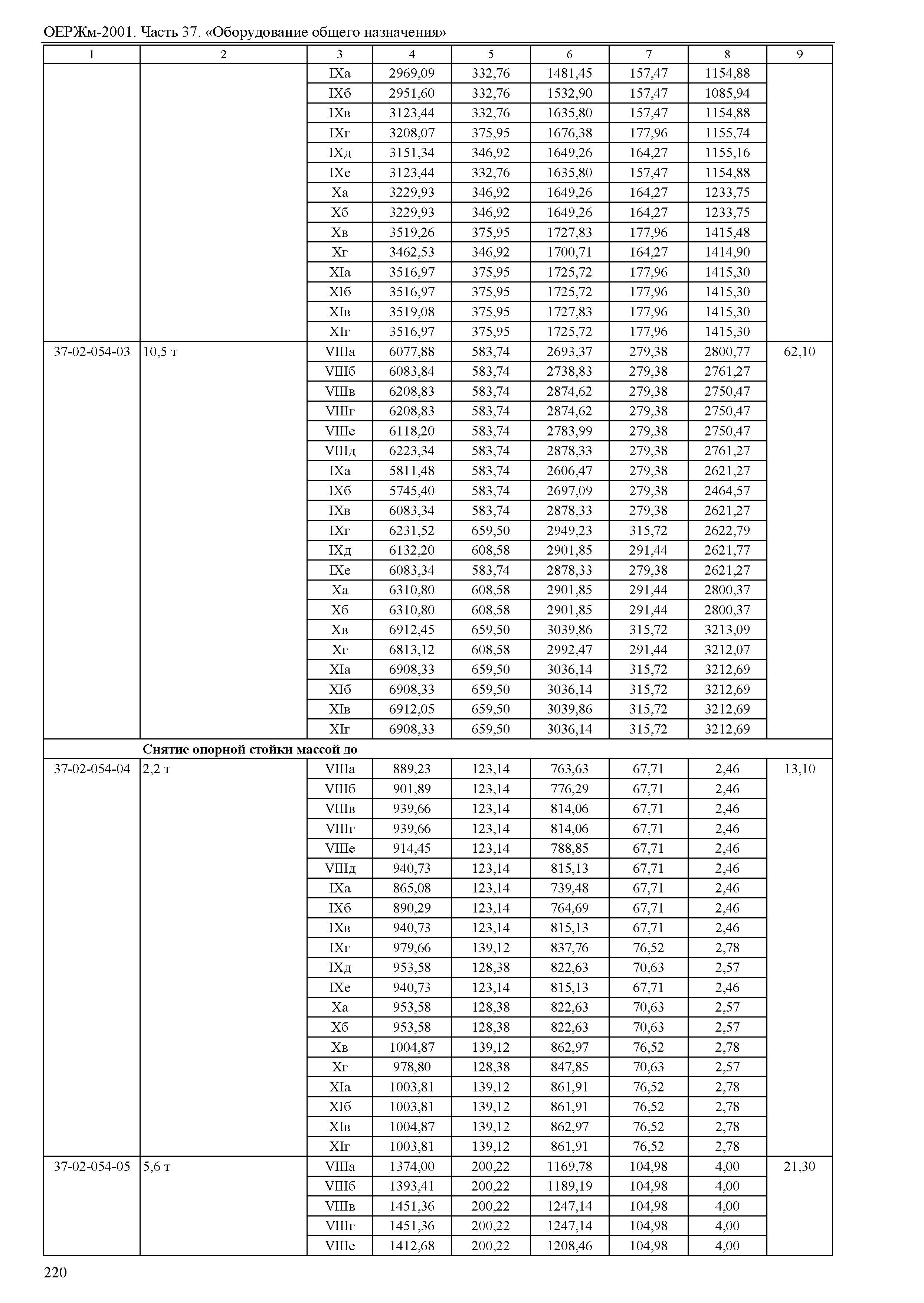 ОЕРЖм-2001. Часть 37. «Оборудование общего назначения»

| 1 | 2 | 3 | 4 | 5 | 6 | 7 | 8 | 9 |
|---|---|---|---|---|---|---|---|---|
| | | IXа | 2969,09 | 332,76 | 1481,45 | 157,47 | 1154,88 | |
| | | IXб | 2951,60 | 332,76 | 1532,90 | 157,47 | 1085,94 | |
| | | IXв | 3123,44 | 332,76 | 1635,80 | 157,47 | 1154,88 | |
| | | IXг | 3208,07 | 375,95 | 1676,38 | 177,96 | 1155,74 | |
| | | IXд | 3151,34 | 346,92 | 1649,26 | 164,27 | 1155,16 | |
| | | IXе | 3123,44 | 332,76 | 1635,80 | 157,47 | 1154,88 | |
| | | Xа | 3229,93 | 346,92 | 1649,26 | 164,27 | 1233,75 | |
| | | Xб | 3229,93 | 346,92 | 1649,26 | 164,27 | 1233,75 | |
| | | Xв | 3519,26 | 375,95 | 1727,83 | 177,96 | 1415,48 | |
| | | Xг | 3462,53 | 346,92 | 1700,71 | 164,27 | 1414,90 | |
| | | XIа | 3516,97 | 375,95 | 1725,72 | 177,96 | 1415,30 | |
| | | XIб | 3516,97 | 375,95 | 1725,72 | 177,96 | 1415,30 | |
| | | XIв | 3519,08 | 375,95 | 1727,83 | 177,96 | 1415,30 | |
| | | XIг | 3516,97 | 375,95 | 1725,72 | 177,96 | 1415,30 | |
| 37-02-054-03 | 10,5 т | VIIIа | 6077,88 | 583,74 | 2693,37 | 279,38 | 2800,77 | 62,10 |
| | | VIIIб | 6083,84 | 583,74 | 2738,83 | 279,38 | 2761,27 | |
| | | VIIIв | 6208,83 | 583,74 | 2874,62 | 279,38 | 2750,47 | |
| | | VIIIг | 6208,83 | 583,74 | 2874,62 | 279,38 | 2750,47 | |
| | | VIIIе | 6118,20 | 583,74 | 2783,99 | 279,38 | 2750,47 | |
| | | VIIIд | 6223,34 | 583,74 | 2878,33 | 279,38 | 2761,27 | |
| | | IXа | 5811,48 | 583,74 | 2606,47 | 279,38 | 2621,27 | |
| | | IXб | 5745,40 | 583,74 | 2697,09 | 279,38 | 2464,57 | |
| | | IXв | 6083,34 | 583,74 | 2878,33 | 279,38 | 2621,27 | |
| | | IXг | 6231,52 | 659,50 | 2949,23 | 315,72 | 2622,79 | |
| | | IXд | 6132,20 | 608,58 | 2901,85 | 291,44 | 2621,77 | |
| | | IXе | 6083,34 | 583,74 | 2878,33 | 279,38 | 2621,27 | |
| | | Xа | 6310,80 | 608,58 | 2901,85 | 291,44 | 2800,37 | |
| | | Xб | 6310,80 | 608,58 | 2901,85 | 291,44 | 2800,37 | |
| | | Xв | 6912,45 | 659,50 | 3039,86 | 315,72 | 3213,09 | |
| | | Xг | 6813,12 | 608,58 | 2992,47 | 291,44 | 3212,07 | |
| | | XIа | 6908,33 | 659,50 | 3036,14 | 315,72 | 3212,69 | |
| | | XIб | 6908,33 | 659,50 | 3036,14 | 315,72 | 3212,69 | |
| | | XIв | 6912,05 | 659,50 | 3039,86 | 315,72 | 3212,69 | |
| | | XIг | 6908,33 | 659,50 | 3036,14 | 315,72 | 3212,69 | |
| | **Снятие опорной стойки массой до** | | | | | | | |
| 37-02-054-04 | 2,2 т | VIIIа | 889,23 | 123,14 | 763,63 | 67,71 | 2,46 | 13,10 |
| | | VIIIб | 901,89 | 123,14 | 776,29 | 67,71 | 2,46 | |
| | | VIIIв | 939,66 | 123,14 | 814,06 | 67,71 | 2,46 | |
| | | VIIIг | 939,66 | 123,14 | 814,06 | 67,71 | 2,46 | |
| | | VIIIе | 914,45 | 123,14 | 788,85 | 67,71 | 2,46 | |
| | | VIIIд | 940,73 | 123,14 | 815,13 | 67,71 | 2,46 | |
| | | IXа | 865,08 | 123,14 | 739,48 | 67,71 | 2,46 | |
| | | IXб | 890,29 | 123,14 | 764,69 | 67,71 | 2,46 | |
| | | IXв | 940,73 | 123,14 | 815,13 | 67,71 | 2,46 | |
| | | IXг | 979,66 | 139,12 | 837,76 | 76,52 | 2,78 | |
| | | IXд | 953,58 | 128,38 | 822,63 | 70,63 | 2,57 | |
| | | IXе | 940,73 | 123,14 | 815,13 | 67,71 | 2,46 | |
| | | Xа | 953,58 | 128,38 | 822,63 | 70,63 | 2,57 | |
| | | Xб | 953,58 | 128,38 | 822,63 | 70,63 | 2,57 | |
| | | Xв | 1004,87 | 139,12 | 862,97 | 76,52 | 2,78 | |
| | | Xг | 978,80 | 128,38 | 847,85 | 70,63 | 2,57 | |
| | | XIа | 1003,81 | 139,12 | 861,91 | 76,52 | 2,78 | |
| | | XIб | 1003,81 | 139,12 | 861,91 | 76,52 | 2,78 | |
| | | XIв | 1004,87 | 139,12 | 862,97 | 76,52 | 2,78 | |
| | | XIг | 1003,81 | 139,12 | 861,91 | 76,52 | 2,78 | |
| 37-02-054-05 | 5,6 т | VIIIа | 1374,00 | 200,22 | 1169,78 | 104,98 | 4,00 | 21,30 |
| | | VIIIб | 1393,41 | 200,22 | 1189,19 | 104,98 | 4,00 | |
| | | VIIIв | 1451,36 | 200,22 | 1247,14 | 104,98 | 4,00 | |
| | | VIIIг | 1451,36 | 200,22 | 1247,14 | 104,98 | 4,00 | |
| | | VIIIе | 1412,68 | 200,22 | 1208,46 | 104,98 | 4,00 | |

220